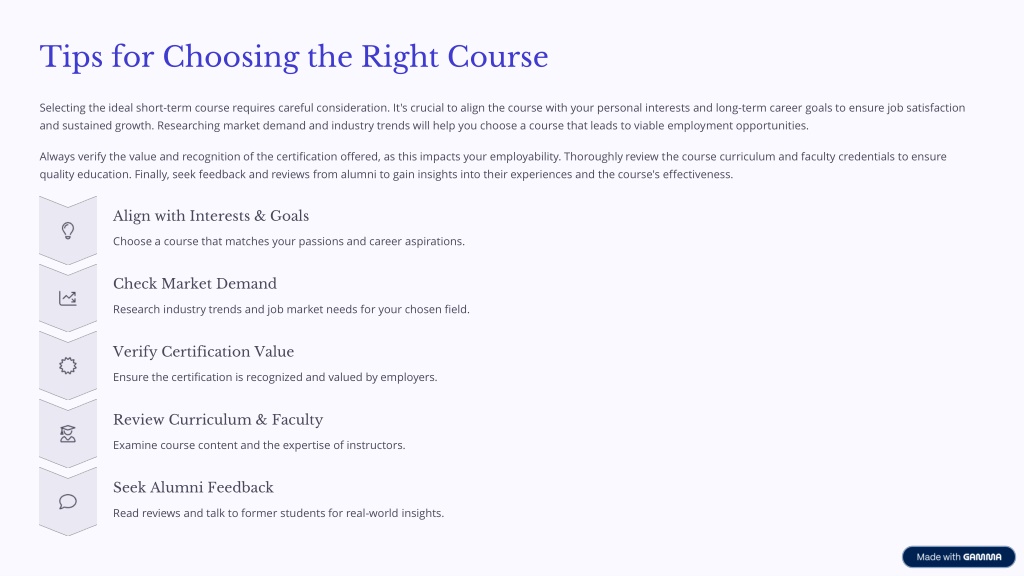 Tips for Choosing the Right Course

Selecting the ideal short-term course requires careful consideration. It's crucial to align the course with your personal interests and long-term career goals to ensure job satisfaction and sustained growth. Researching market demand and industry trends will help you choose a course that leads to viable employment opportunities.

Always verify the value and recognition of the certification offered, as this impacts your employability. Thoroughly review the course curriculum and faculty credentials to ensure quality education. Finally, seek feedback and reviews from alumni to gain insights into their experiences and the course's effectiveness.

Align with Interests & Goals

Choose a course that matches your passions and career aspirations.

Check Market Demand

Research industry trends and job market needs for your chosen field.

Verify Certification Value

Ensure the certification is recognized and valued by employers.

Review Curriculum & Faculty

Examine course content and the expertise of instructors.

Seek Alumni Feedback

Read reviews and talk to former students for real-world insights.

Made with GAMMA